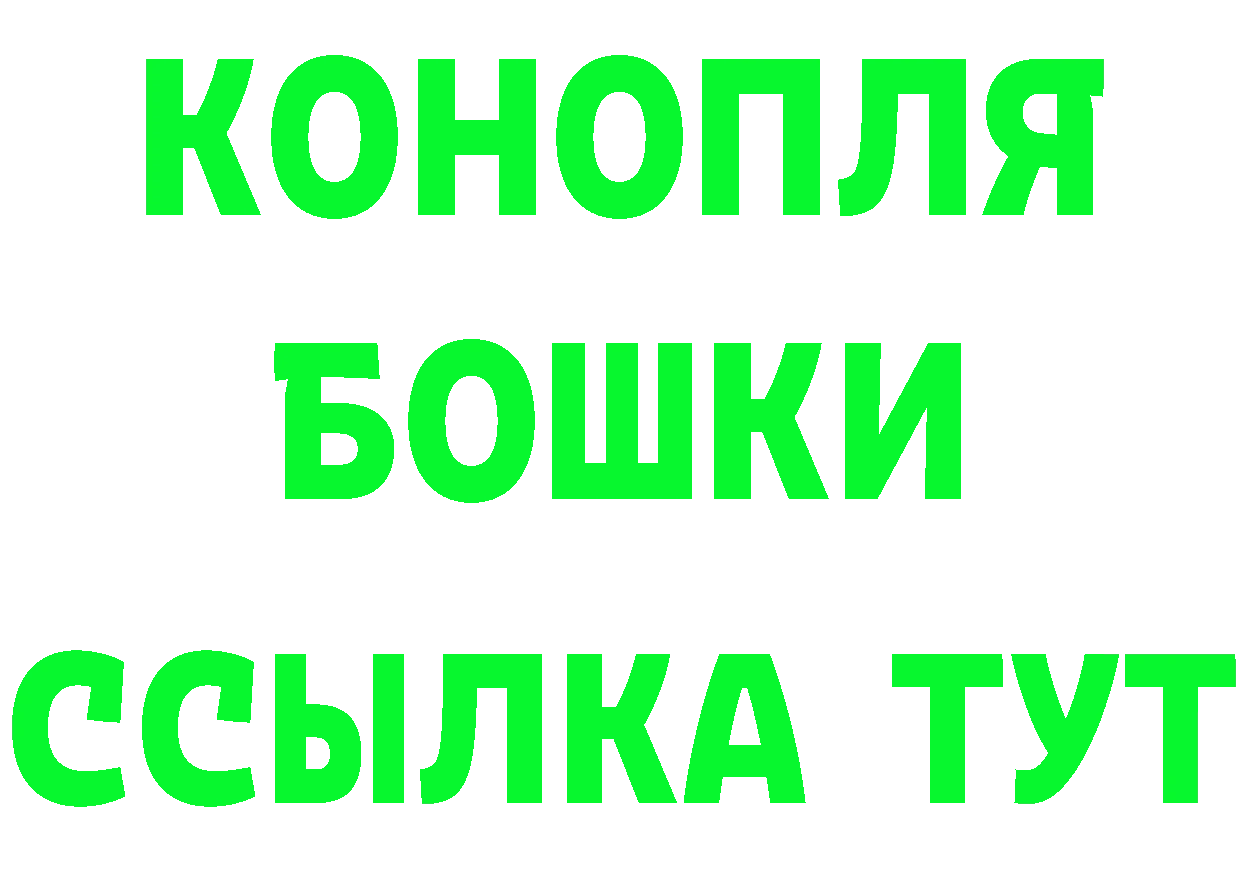 КОНОПЛЯ
БОШКИ
ССЫЛКА ТУТ